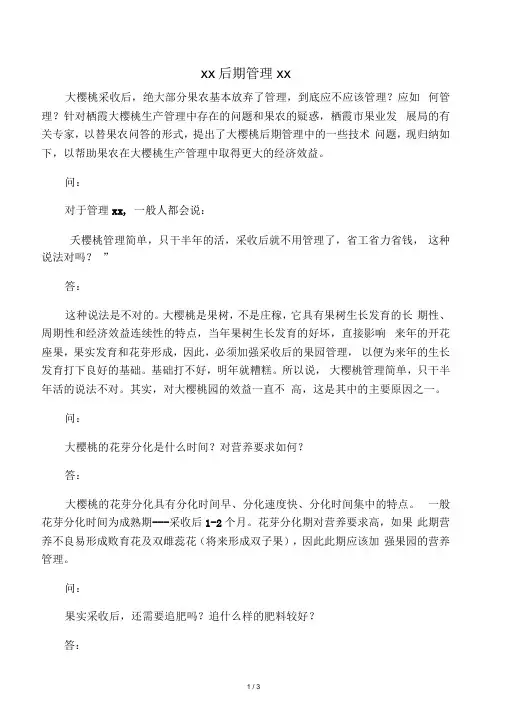 xx 后期管理 xx

大樱桃采收后，绝大部分果农基本放弃了管理，到底应不应该管理？应如 何管理？针对栖霞大樱桃生产管理中存在的问题和果农的疑惑，栖霞市果业发 展局的有关专家，以替果农问答的形式，提出了大樱桃后期管理中的一些技术 问题，现归纳如下，以帮助果农在大樱桃生产管理中取得更大的经济效益。

问：

对于管理 xx，一般人都会说：

“夭樱桃管理简单，只干半年的活，采收后就不用管理了，省工省力省钱， 这种说法对吗？ ”

答：

这种说法是不对的。大樱桃是果树，不是庄稼，它具有果树生长发育的长 期性、周期性和经济效益连续性的特点，当年果树生长发育的好坏，直接影响 来年的开花座果，果实发育和花芽形成，因此，必须加强采收后的果园管理， 以便为来年的生长发育打下良好的基础。基础打不好，明年就糟糕。所以说， 大樱桃管理简单，只干半年活的说法不对。其实，对大樱桃园的效益一直不 高，这是其中的主要原因之一。

问：

大樱桃的花芽分化是什么时间？对营养要求如何？

答：

大樱桃的花芽分化具有分化时间早、分化速度快、分化时间集中的特点。 一般花芽分化时间为成熟期---采收后 1-2 个月。花芽分化期对营养要求高，如果 此期营养不良易形成败育花及双雌蕊花（将来形成双子果），因此此期应该加 强果园的营养管理。

问：

果实采收后，还需要追肥吗？追什么样的肥料较好？

答：

1 / 3